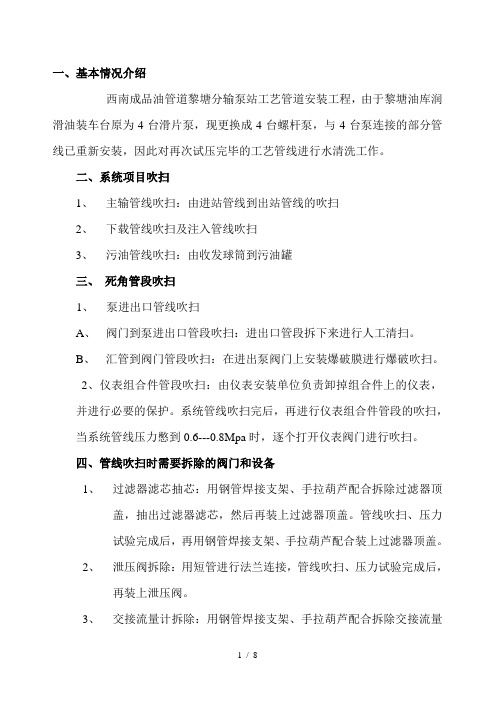 一、基本情况介绍

西南成品油管道黎塘分输泵站工艺管道安装工程，由于黎塘油库润滑油装车台原为 4 台滑片泵，现更换成 4 台螺杆泵，与 4 台泵连接的部分管线已重新安装，因此对再次试压完毕的工艺管线进行水清洗工作。

二、系统项目吹扫

1、 主输管线吹扫：由进站管线到出站管线的吹扫

2、 下载管线吹扫及注入管线吹扫

3、 污油管线吹扫：由收发球筒到污油罐

三、 死角管段吹扫

1、 泵进出口管线吹扫

A、 阀门到泵进出口管段吹扫：进出口管段拆下来进行人工清扫。

B、 汇管到阀门管段吹扫：在进出泵阀门上安装爆破膜进行爆破吹扫。

2、仪表组合件管段吹扫：由仪表安装单位负责卸掉组合件上的仪表，并进行必要的保护。系统管线吹扫完后，再进行仪表组合件管段的吹扫，当系统管线压力憋到 0.6---0.8Mpa 时，逐个打开仪表阀门进行吹扫。

四、管线吹扫时需要拆除的阀门和设备

1、 过滤器滤芯抽芯：用钢管焊接支架、手拉葫芦配合拆除过滤器顶盖，抽出过滤器滤芯，然后再装上过滤器顶盖。管线吹扫、压力试验完成后，再用钢管焊接支架、手拉葫芦配合装上过滤器顶盖。

2、 泄压阀拆除：用短管进行法兰连接，管线吹扫、压力试验完成后，再装上泄压阀。

3、 交接流量计拆除：用钢管焊接支架、手拉葫芦配合拆除交接流量

1 / 8